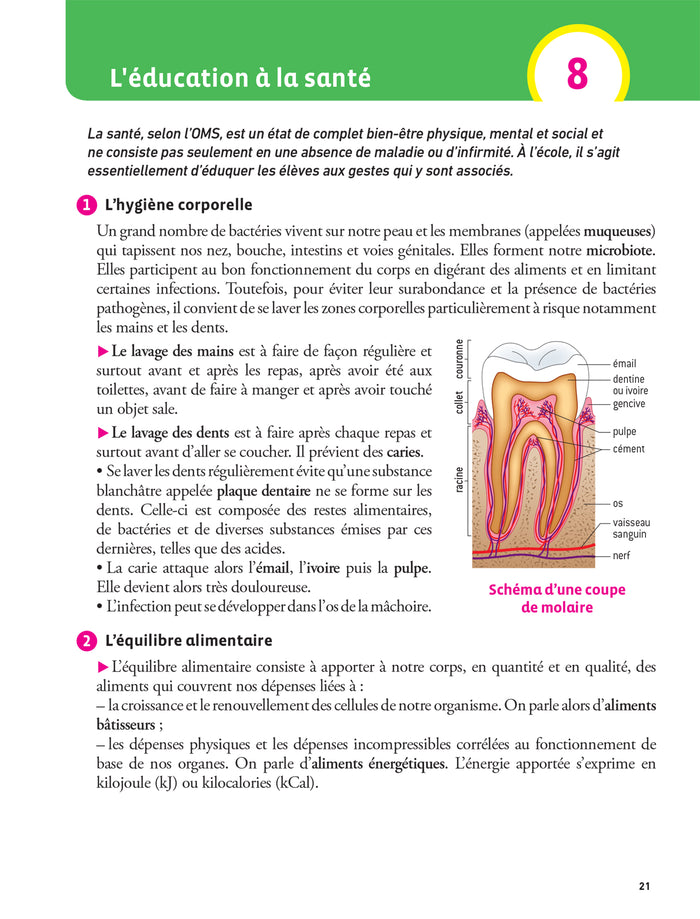 L'éducation à la santé

8

La santé, selon l'OMS, est un état de complet bien-être physique, mental et social et ne consiste pas seulement en une absence de maladie ou d'infirmité. À l'école, il s'agit essentiellement d'éduquer les élèves aux gestes qui y sont associés.

1 L'hygiène corporelle

Un grand nombre de bactéries vivent sur notre peau et les membranes (appelées muqueuses) qui tapissent nos nez, bouche, intestins et voies génitales. Elles forment notre microbiote. Elles participent au bon fonctionnement du corps en digérant des aliments et en limitant certaines infections. Toutefois, pour éviter leur surabondance et la présence de bactéries pathogènes, il convient de se laver les zones corporelles particulièrement à risque notamment les mains et les dents.

▶ Le lavage des mains est à faire de façon régulière et surtout avant et après les repas, après avoir été aux toilettes, avant de faire à manger et après avoir touché un objet sale.

▶ Le lavage des dents est à faire après chaque repas et surtout avant d'aller se coucher. Il prévient des caries.
• Se laver les dents régulièrement évite qu'une substance blanchâtre appelée plaque dentaire ne se forme sur les dents. Celle-ci est composée des restes alimentaires, de bactéries et de diverses substances émises par ces dernières, telles que des acides.
• La carie attaque alors l'émail, l'ivoire puis la pulpe. Elle devient alors très douloureuse.
• L'infection peut se développer dans l'os de la mâchoire.

couronne
collet
racine
émail
dentine ou ivoire
gencive
pulpe
cément
os
vaisseau sanguin
nerf

Schéma d'une coupe de molaire

2 L'équilibre alimentaire

▶ L'équilibre alimentaire consiste à apporter à notre corps, en quantité et en qualité, des aliments qui couvrent nos dépenses liées à :
– la croissance et le renouvellement des cellules de notre organisme. On parle alors d'aliments bâtisseurs ;
– les dépenses physiques et les dépenses incompressibles corrélées au fonctionnement de base de nos organes. On parle d'aliments énergétiques. L'énergie apportée s'exprime en kilojoule (kJ) ou kilocalories (kCal).

21